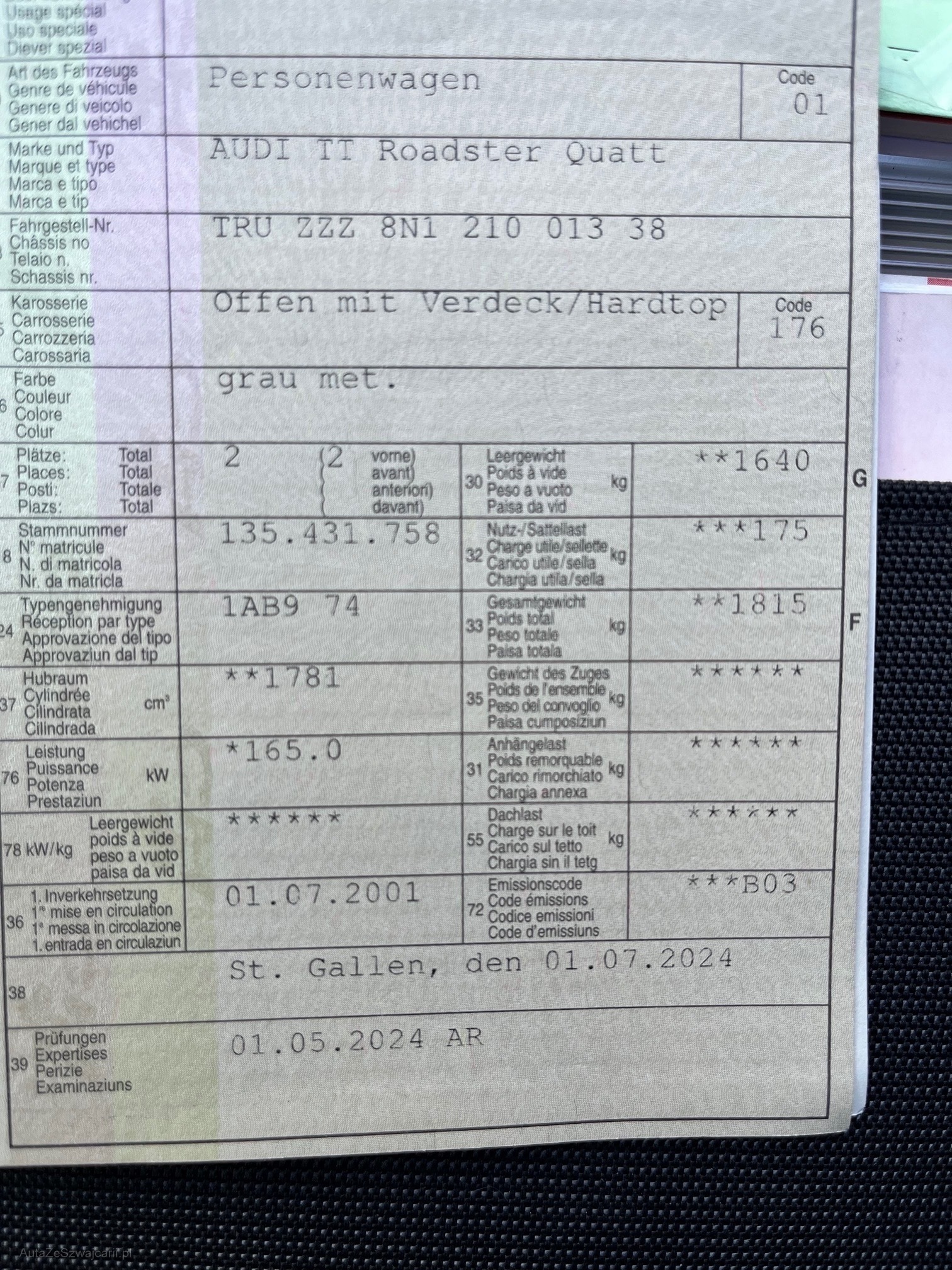 Usage spécial
Uso speciale
Diever spezial

Art des Fahrzeugs
Genre de véhicule
Genere di veicolo
Gener dal vehichel
Personenwagen
Code
01

Marke und Typ
Marque et type
Marca e tipo
Marca e tip
AUDI TT Roadster Quatt

Fahrgestell-Nr.
Châssis no
Telaio n.
Schassis nr.
TRU ZZZ 8N1 210 013 38

Karosserie
Carrosserie
Carrozzeria
Carossaria
Offen mit Verdeck/Hardtop
Code
176

6
Farbe
Couleur
Colore
Colur
grau met.

7
Plätze: Total
Places: Total
Posti: Totale
Plazs: Total
2
2 vorne)
avant)
anteriori)
davant)

30
Leergewicht
Poids à vide
Peso a vuoto
Paisa da vid
kg
**1640

G

8
Stammnummer
N° matricule
N. di matricola
Nr. da matricla
135.431.758

32
Nutz-/Sattellast
Charge utile/sellette
Carico utile/sella
Chargia utila/sella
kg
***175

24
Typengenehmigung
Réception par type
Approvazione del tipo
Approvaziun dal tip
1AB9 74

33
Gesamtgewicht
Poids total
Peso totale
Paisa totala
kg
**1815

F

37
Hubraum
Cylindrée
Cilindrata
Cilindrada
cm³
**1781

35
Gewicht des Zuges
Poids de l'ensemble
Peso del convoglio
Paisa cumposiziun
kg
******

76
Leistung
Puissance
Potenza
Prestaziun
kW
*165.0

31
Anhängelast
Poids remorquable
Carico rimorchiato
Chargia annexa
kg
******

78 kW/kg
Leergewicht
poids à vide
peso a vuoto
paisa da vid
******

55
Dachlast
Charge sur le toit
Carico sul tetto
Chargia sin il tetg
kg
******

36
1. Inverkehrsetzung
1re mise en circulation
1a messa in circolazione
1. entrada en circulaziun
01.07.2001

72
Emissionscode
Code émissions
Codice emissioni
Code d'emissiuns
***B03

38
St. Gallen, den 01.07.2024

39
Prüfungen
Expertises
Perizie
Examinaziuns
01.05.2024 AR

AutaZeSzwajcarii.pl